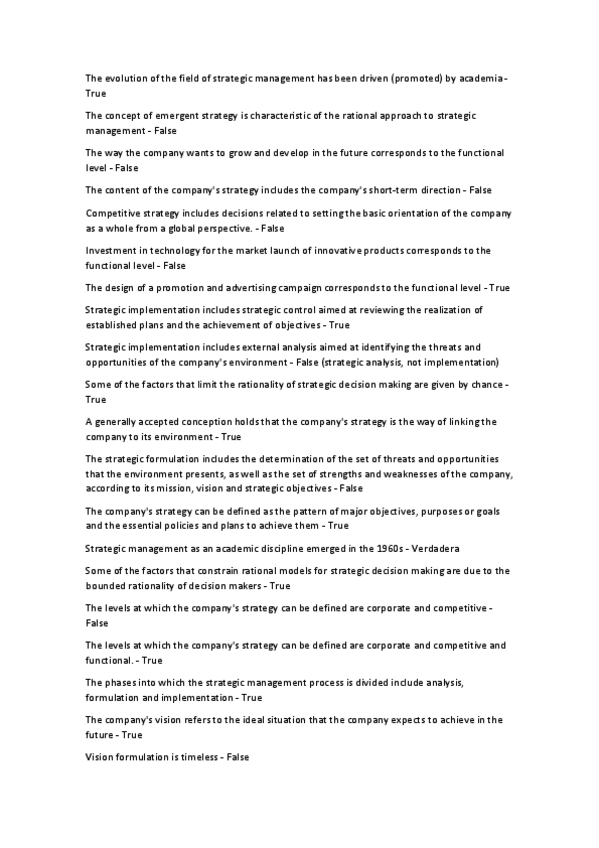 The evolution of the field of strategic management has been driven (promoted) by academia - True

The concept of emergent strategy is characteristic of the rational approach to strategic management - False

The way the company wants to grow and develop in the future corresponds to the functional level - False

The content of the company's strategy includes the company's short-term direction - False

Competitive strategy includes decisions related to setting the basic orientation of the company as a whole from a global perspective. - False

Investment in technology for the market launch of innovative products corresponds to the functional level - False

The design of a promotion and advertising campaign corresponds to the functional level - True

Strategic implementation includes strategic control aimed at reviewing the realization of established plans and the achievement of objectives - True

Strategic implementation includes external analysis aimed at identifying the threats and opportunities of the company's environment - False (strategic analysis, not implementation)

Some of the factors that limit the rationality of strategic decision making are given by chance - True

A generally accepted conception holds that the company's strategy is the way of linking the company to its environment - True

The strategic formulation includes the determination of the set of threats and opportunities that the environment presents, as well as the set of strengths and weaknesses of the company, according to its mission, vision and strategic objectives - False

The company's strategy can be defined as the pattern of major objectives, purposes or goals and the essential policies and plans to achieve them - True

Strategic management as an academic discipline emerged in the 1960s - Verdadera

Some of the factors that constrain rational models for strategic decision making are due to the bounded rationality of decision makers - True

The levels at which the company's strategy can be defined are corporate and competitive - False

The levels at which the company's strategy can be defined are corporate and competitive and functional. - True

The phases into which the strategic management process is divided include analysis, formulation and implementation - True

The company's vision refers to the ideal situation that the company expects to achieve in the future - True

Vision formulation is timeless - False